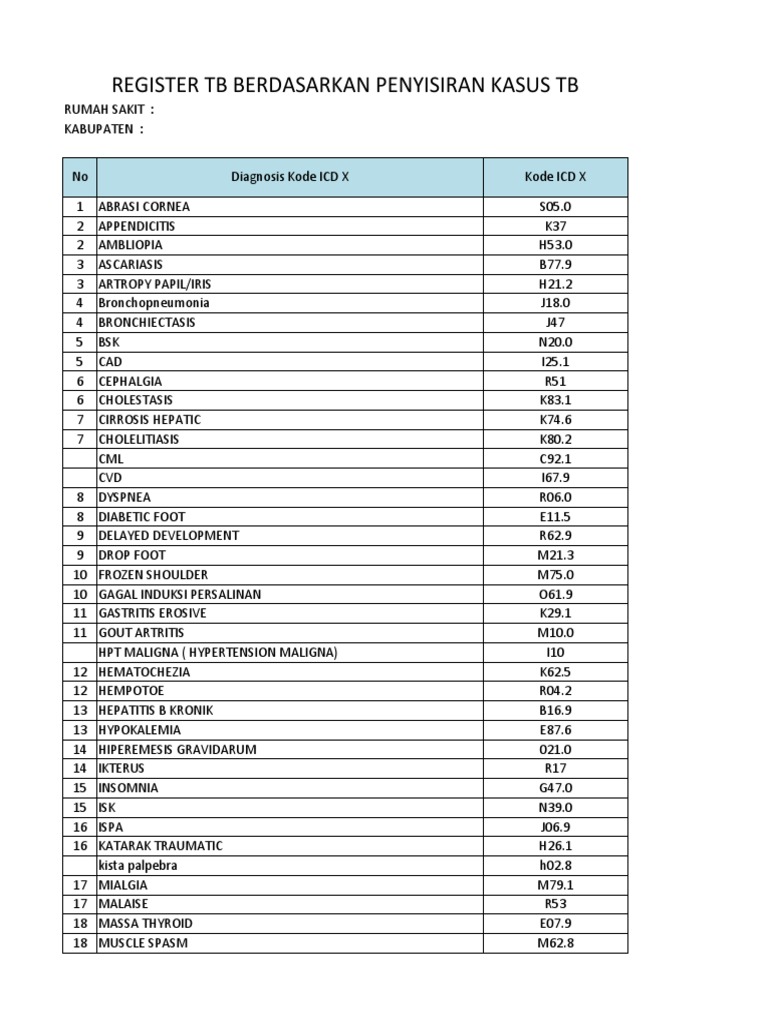 REGISTER TB BERDASARKAN PENYISIRAN KASUS TB

RUMAH SAKIT :
KABUPATEN :

| No | Diagnosis Kode ICD X | Kode ICD X |
|---|---|---|
| 1 | ABRASI CORNEA | S05.0 |
| 2 | APPENDICITIS | K37 |
| 2 | AMBLIOPIA | H53.0 |
| 3 | ASCARIASIS | B77.9 |
| 3 | ARTROPY PAPIL/IRIS | H21.2 |
| 4 | Bronchopneumonia | J18.0 |
| 4 | BRONCHIECTASIS | J47 |
| 5 | BSK | N20.0 |
| 5 | CAD | I25.1 |
| 6 | CEPHALGIA | R51 |
| 6 | CHOLESTASIS | K83.1 |
| 7 | CIRROSIS HEPATIC | K74.6 |
| 7 | CHOLELITIASIS | K80.2 |
|  | CML | C92.1 |
|  | CVD | I67.9 |
| 8 | DYSPNEA | R06.0 |
| 8 | DIABETIC FOOT | E11.5 |
| 9 | DELAYED DEVELOPMENT | R62.9 |
| 9 | DROP FOOT | M21.3 |
| 10 | FROZEN SHOULDER | M75.0 |
| 10 | GAGAL INDUKSI PERSALINAN | O61.9 |
| 11 | GASTRITIS EROSIVE | K29.1 |
| 11 | GOUT ARTRITIS | M10.0 |
|  | HPT MALIGNA ( HYPERTENSION MALIGNA) | I10 |
| 12 | HEMATOCHEZIA | K62.5 |
| 12 | HEMPOTOE | R04.2 |
| 13 | HEPATITIS B KRONIK | B16.9 |
| 13 | HYPOKALEMIA | E87.6 |
| 14 | HIPEREMESIS GRAVIDARUM | O21.0 |
| 14 | IKTERUS | R17 |
| 15 | INSOMNIA | G47.0 |
| 15 | ISK | N39.0 |
| 16 | ISPA | J06.9 |
| 16 | KATARAK TRAUMATIC | H26.1 |
|  | kista palpebra | h02.8 |
| 17 | MIALGIA | M79.1 |
| 17 | MALAISE | R53 |
| 18 | MASSA THYROID | E07.9 |
| 18 | MUSCLE SPASM | M62.8 |